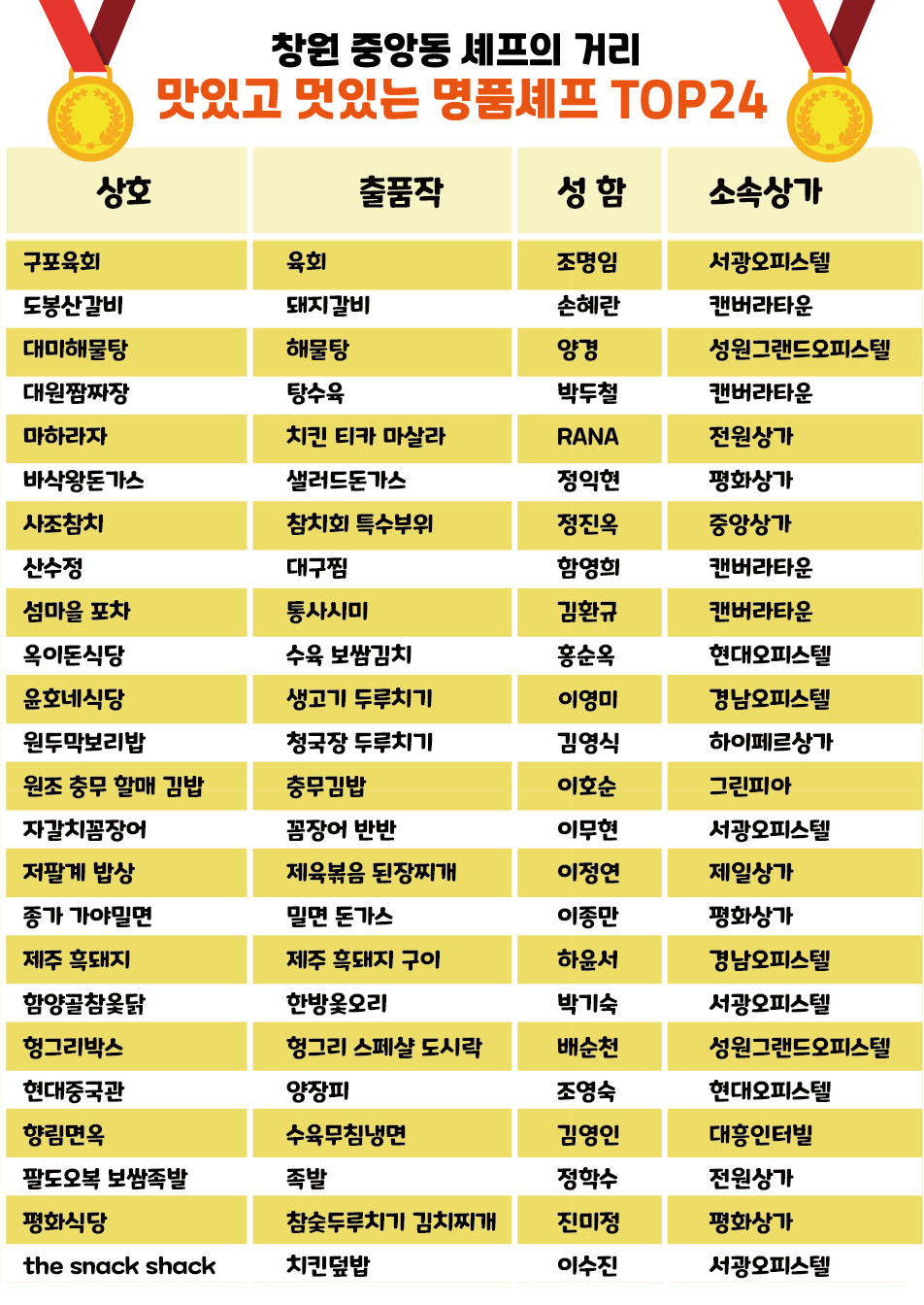 창원 중앙동 셰프의 거리
맛있고 멋있는 명품셰프 TOP24

| 상호 | 출품작 | 성 함 | 소속상가 |
|---|---|---|---|
| 구포육회 | 육회 | 조명임 | 서광오피스텔 |
| 도봉산갈비 | 돼지갈비 | 손혜란 | 캔버라타운 |
| 대미해물탕 | 해물탕 | 양경 | 성원그랜드오피스텔 |
| 대원짬짜장 | 탕수육 | 박두철 | 캔버라타운 |
| 마하라자 | 치킨 티카 마살라 | RANA | 전원상가 |
| 바삭왕돈가스 | 샐러드돈가스 | 정익현 | 평화상가 |
| 사조참치 | 참치회 특수부위 | 정진옥 | 중앙상가 |
| 산수정 | 대구찜 | 함영희 | 캔버라타운 |
| 섬마을 포차 | 통사시미 | 김환규 | 캔버라타운 |
| 옥이돈식당 | 수육 보쌈김치 | 홍순옥 | 현대오피스텔 |
| 윤호네식당 | 생고기 두루치기 | 이영미 | 경남오피스텔 |
| 원두막보리밥 | 청국장 두루치기 | 김영식 | 하이페르상가 |
| 원조 충무 할매 김밥 | 충무김밥 | 이호순 | 그린피아 |
| 자갈치꼼장어 | 꼼장어 반반 | 이무현 | 서광오피스텔 |
| 저팔계 밥상 | 제육볶음 된장찌개 | 이정연 | 제일상가 |
| 종가 가야밀면 | 밀면 돈가스 | 이종만 | 평화상가 |
| 제주 흑돼지 | 제주 흑돼지 구이 | 하윤서 | 경남오피스텔 |
| 함양골참옻닭 | 한방옻오리 | 박기숙 | 서광오피스텔 |
| 헝그리박스 | 헝그리 스페샬 도시락 | 배순천 | 성원그랜드오피스텔 |
| 현대중국관 | 양장피 | 조영숙 | 현대오피스텔 |
| 향림면옥 | 수육무침냉면 | 김영인 | 대흥인터빌 |
| 팔도오복 보쌈족발 | 족발 | 정학수 | 전원상가 |
| 평화식당 | 참숯두루치기 김치찌개 | 진미정 | 평화상가 |
| the snack shack | 치킨덮밥 | 이수진 | 서광오피스텔 |